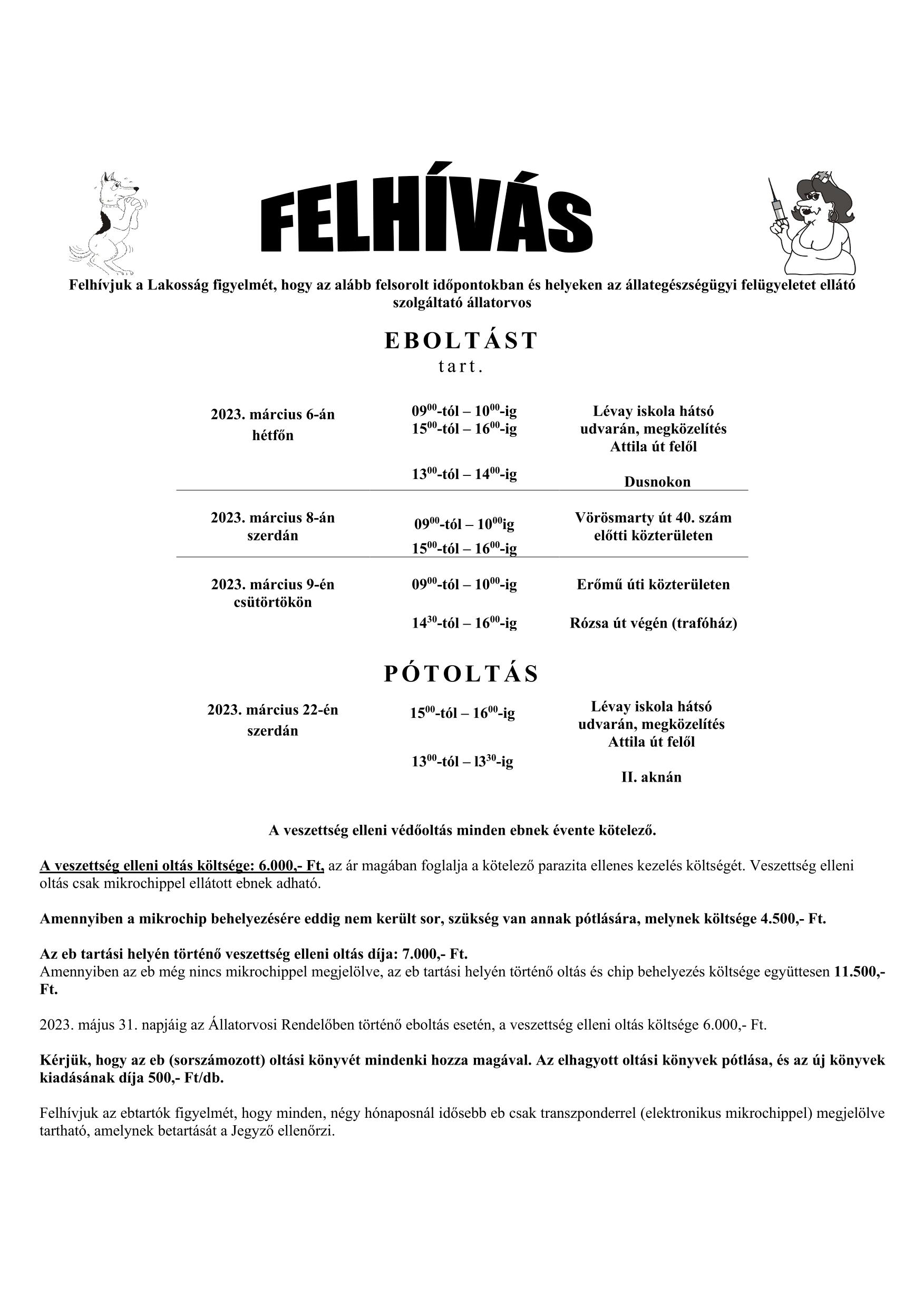 FELHÍVÁS

Felhívjuk a Lakosság figyelmét, hogy az alább felsorolt időpontokban és helyeken az állategészségügyi felügyeletet ellátó szolgáltató állatorvos

EBOLTÁST
tart.

| | | |
|---|---|---|
| 2023. március 6-án hétfőn | $09^{00}$-tól – $10^{00}$-ig $15^{00}$-tól – $16^{00}$-ig | Lévay iskola hátsó udvarán, megközelítés Attila út felől |
| | $13^{00}$-tól – $14^{00}$-ig | Dusnokon |
| 2023. március 8-án szerdán | $09^{00}$-tól – $10^{00}$ig $15^{00}$-tól – $16^{00}$-ig | Vörösmarty út 40. szám előtti közterületen |
| 2023. március 9-én csütörtökön | $09^{00}$-tól – $10^{00}$-ig | Erőmű úti közterületen |
| | $14^{30}$-tól – $16^{00}$-ig | Rózsa út végén (trafóház) |

PÓTOLTÁS

| | | |
|---|---|---|
| 2023. március 22-én szerdán | $15^{00}$-tól – $16^{00}$-ig | Lévay iskola hátsó udvarán, megközelítés Attila út felől |
| | $13^{00}$-tól – $l3^{30}$-ig | II. aknán |

A veszettség elleni védőoltás minden ebnek évente kötelező.

A veszettség elleni oltás költsége: 6.000,- Ft, az ár magában foglalja a kötelező parazita ellenes kezelés költségét. Veszettség elleni oltás csak mikrochippel ellátott ebnek adható.

Amennyiben a mikrochip behelyezésére eddig nem került sor, szükség van annak pótlására, melynek költsége 4.500,- Ft.

Az eb tartási helyén történő veszettség elleni oltás díja: 7.000,- Ft.
Amennyiben az eb még nincs mikrochippel megjelölve, az eb tartási helyén történő oltás és chip behelyezés költsége együttesen 11.500,- Ft.

2023. május 31. napjáig az Állatorvosi Rendelőben történő eboltás esetén, a veszettség elleni oltás költsége 6.000,- Ft.

Kérjük, hogy az eb (sorszámozott) oltási könyvét mindenki hozza magával. Az elhagyott oltási könyvek pótlása, és az új könyvek kiadásának díja 500,- Ft/db.

Felhívjuk az ebtartók figyelmét, hogy minden, négy hónaposnál idősebb eb csak transzponderrel (elektronikus mikrochippel) megjelölve tartható, amelynek betartását a Jegyző ellenőrzi.